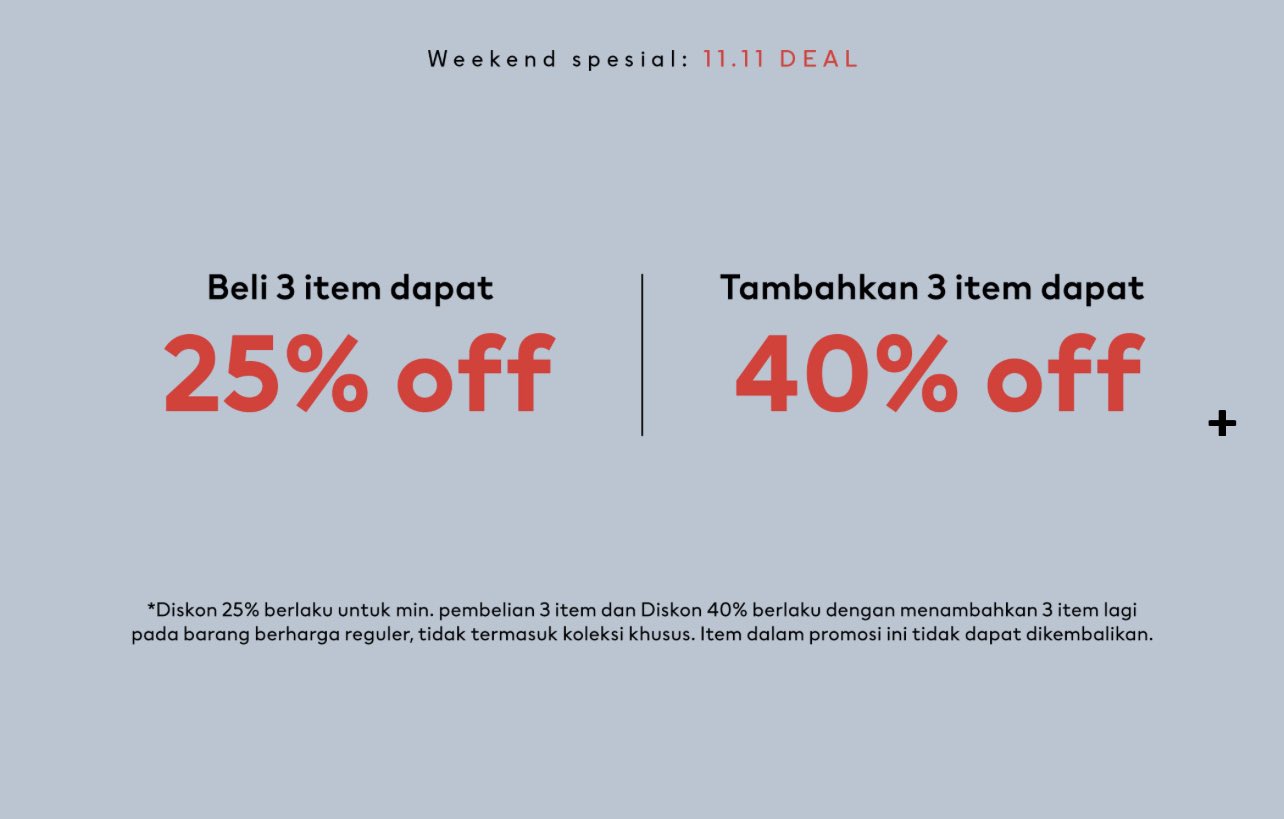 Weekend spesial: 11.11 DEAL

Beli 3 item dapat
25% off

Tambahkan 3 item dapat
40% off

+

*Diskon 25% berlaku untuk min. pembelian 3 item dan Diskon 40% berlaku dengan menambahkan 3 item lagi pada barang berharga reguler, tidak termasuk koleksi khusus. Item dalam promosi ini tidak dapat dikembalikan.